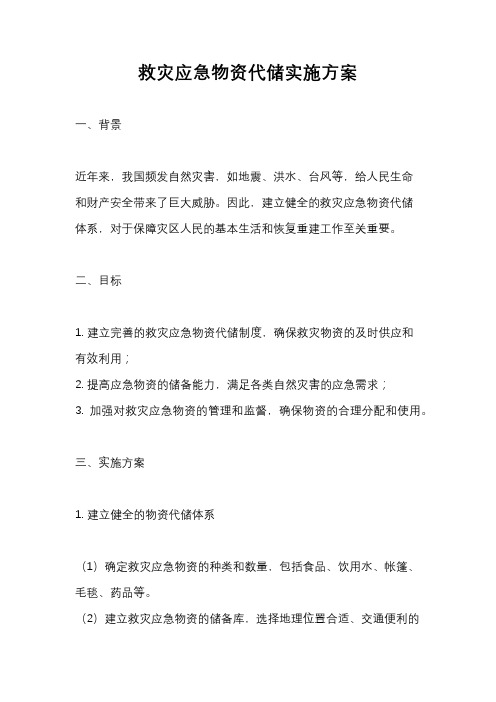 救灾应急物资代储实施方案

一、背景

近年来，我国频发自然灾害，如地震、洪水、台风等，给人民生命和财产安全带来了巨大威胁。因此，建立健全的救灾应急物资代储体系，对于保障灾区人民的基本生活和恢复重建工作至关重要。

二、目标

1. 建立完善的救灾应急物资代储制度，确保救灾物资的及时供应和有效利用；
2. 提高应急物资的储备能力，满足各类自然灾害的应急需求；
3. 加强对救灾应急物资的管理和监督，确保物资的合理分配和使用。

三、实施方案

1. 建立健全的物资代储体系

（1）确定救灾应急物资的种类和数量，包括食品、饮用水、帐篷、毛毯、药品等。
（2）建立救灾应急物资的储备库，选择地理位置合适、交通便利的